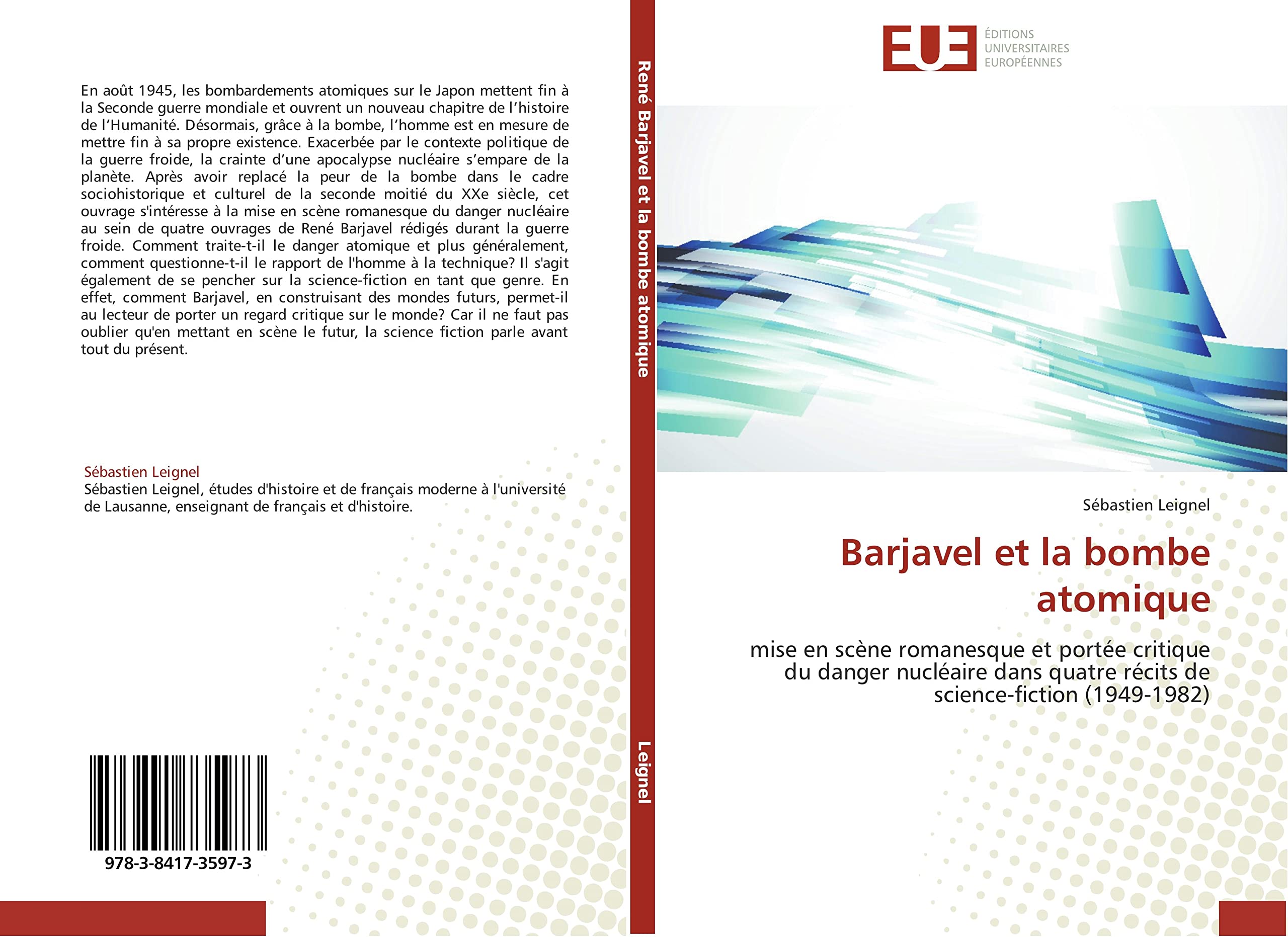 En août 1945, les bombardements atomiques sur le Japon mettent fin à la Seconde guerre mondiale et ouvrent un nouveau chapitre de l'histoire de l'Humanité. Désormais, grâce à la bombe, l'homme est en mesure de mettre fin à sa propre existence. Exacerbée par le contexte politique de la guerre froide, la crainte d'une apocalypse nucléaire s'empare de la planète. Après avoir replacé la peur de la bombe dans le cadre sociohistorique et culturel de la seconde moitié du XXe siècle, cet ouvrage s'intéresse à la mise en scène romanesque du danger nucléaire au sein de quatre ouvrages de René Barjavel rédigés durant la guerre froide. Comment traite-t-il le danger atomique et plus généralement, comment questionne-t-il le rapport de l'homme à la technique? Il s'agit également de se pencher sur la science-fiction en tant que genre. En effet, comment Barjavel, en construisant des mondes futurs, permet-il au lecteur de porter un regard critique sur le monde? Car il ne faut pas oublier qu'en mettant en scène le futur, la science fiction parle avant tout du présent.

Sébastien Leignel
Sébastien Leignel, études d'histoire et de français moderne à l'université de Lausanne, enseignant de français et d'histoire.

978-3-8417-3597-3

René Barjavel et la bombe atomique

Leignel

EUE
ÉDITIONS UNIVERSITAIRES EUROPÉENNES

Sébastien Leignel

Barjavel et la bombe atomique

mise en scène romanesque et portée critique du danger nucléaire dans quatre récits de science-fiction (1949-1982)